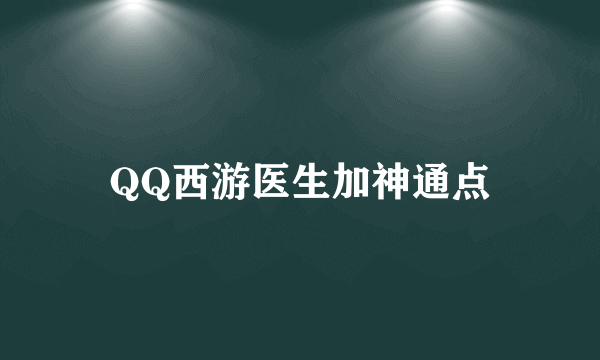 QQ西游医生加神通点